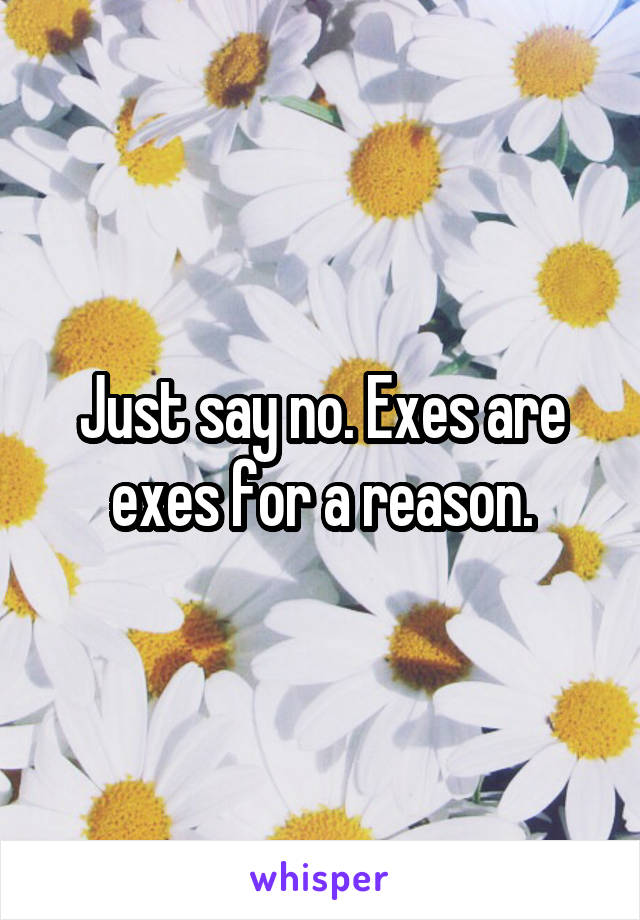 Just say no. Exes are exes for a reason.

whisper